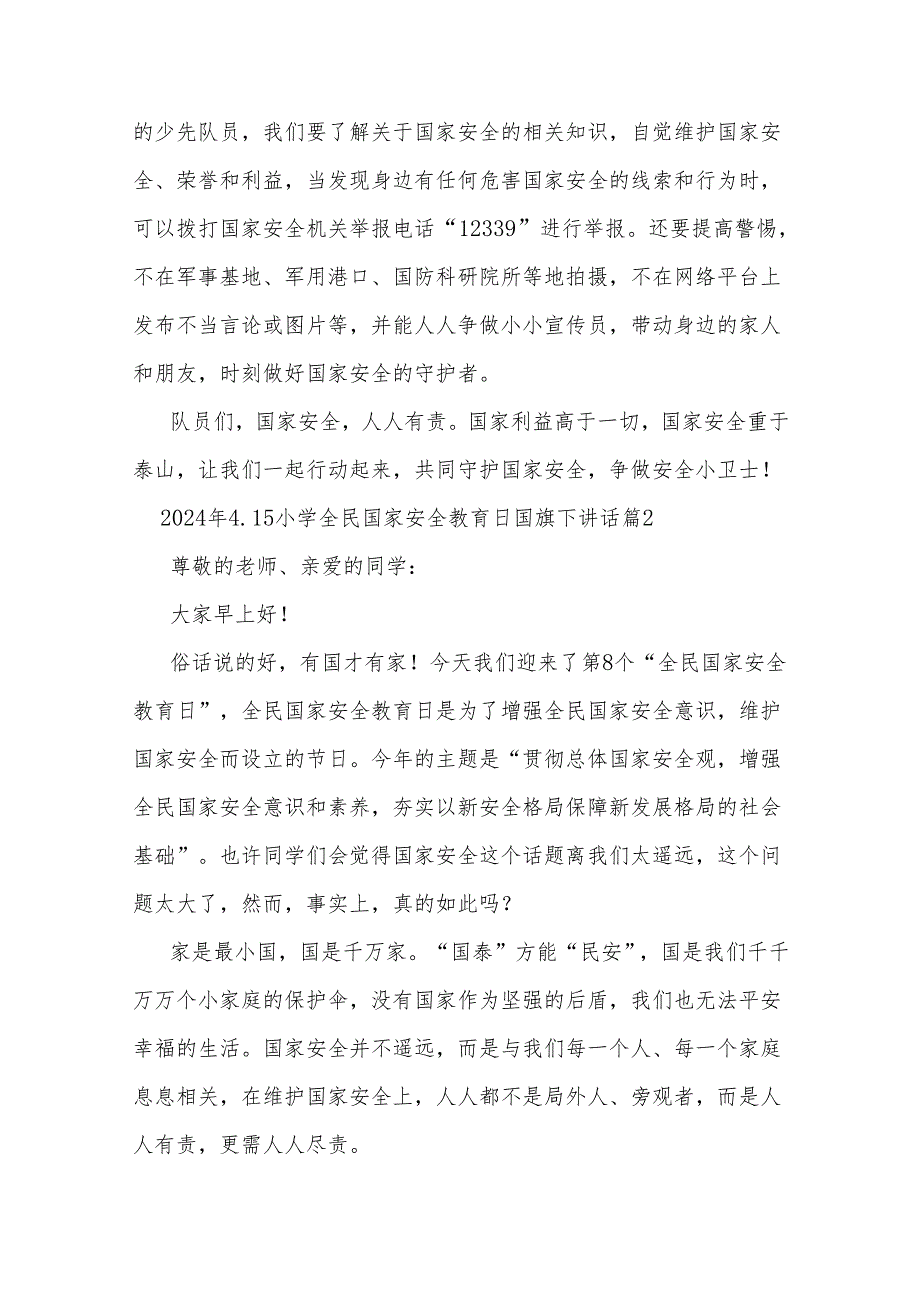 的少先队员，我们要了解关于国家安全的相关知识，自觉维护国家安全、荣誉和利益，当发现身边有任何危害国家安全的线索和行为时，可以拨打国家安全机关举报电话“12339”进行举报。还要提高警惕，不在军事基地、军用港口、国防科研院所等地拍摄，不在网络平台上发布不当言论或图片等，并能人人争做小小宣传员，带动身边的家人和朋友，时刻做好国家安全的守护者。

队员们，国家安全，人人有责。国家利益高于一切，国家安全重于泰山，让我们一起行动起来，共同守护国家安全，争做安全小卫士！

2024年4.15小学全民国家安全教育日国旗下讲话篇2

尊敬的老师、亲爱的同学：

大家早上好！

俗话说的好，有国才有家！今天我们迎来了第8个“全民国家安全教育日”，全民国家安全教育日是为了增强全民国家安全意识，维护国家安全而设立的节日。今年的主题是“贯彻总体国家安全观，增强全民国家安全意识和素养，夯实以新安全格局保障新发展格局的社会基础”。也许同学们会觉得国家安全这个话题离我们太遥远，这个问题太大了，然而，事实上，真的如此吗？

家是最小国，国是千万家。“国泰”方能“民安”，国是我们千千万万个小家庭的保护伞，没有国家作为坚强的后盾，我们也无法平安幸福的生活。国家安全并不遥远，而是与我们每一个人、每一个家庭息息相关，在维护国家安全上，人人都不是局外人、旁观者，而是人人有责，更需人人尽责。